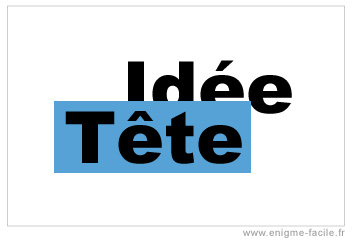 Idée
Tête

www.enigme-facile.fr